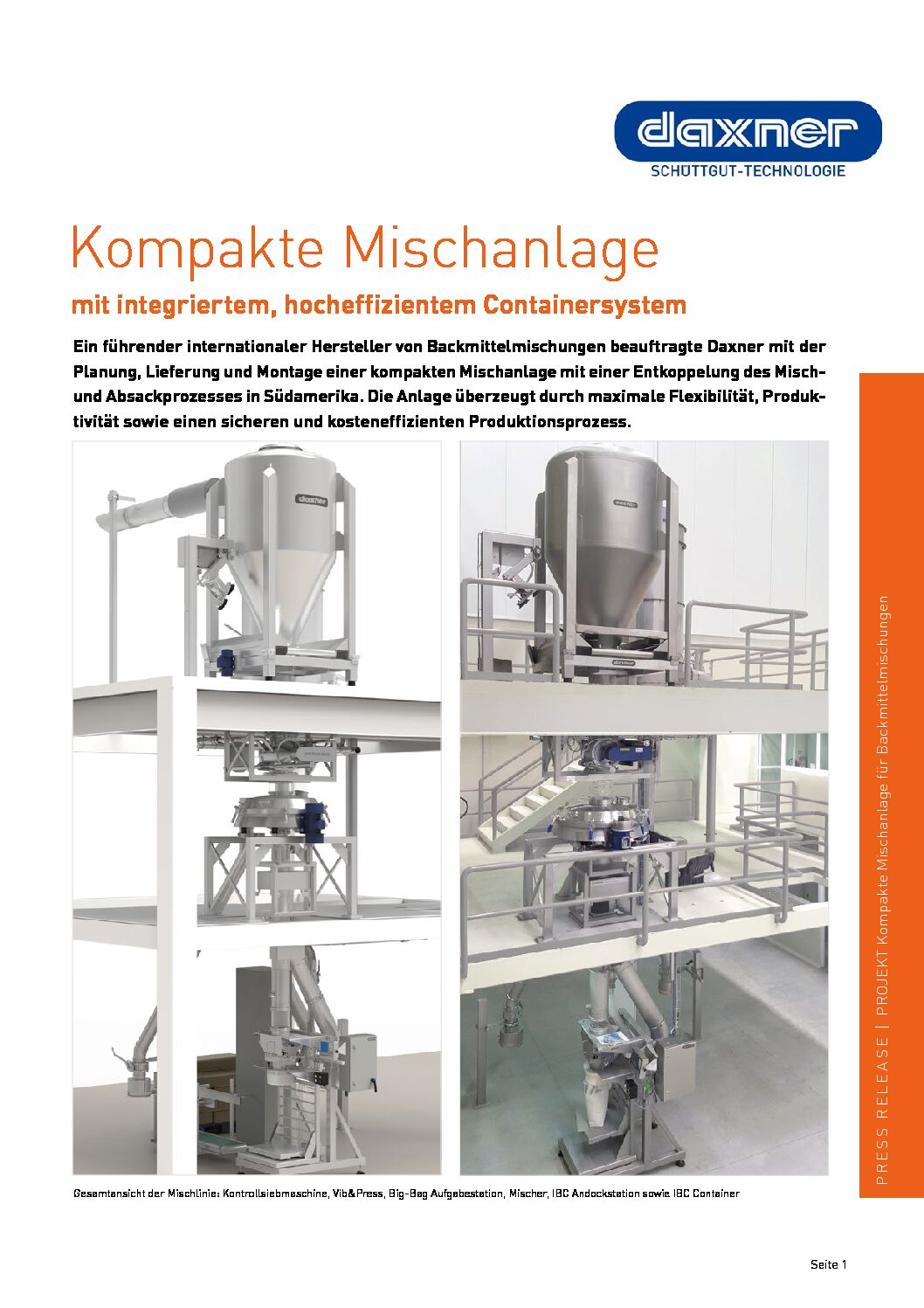 daxner
SCHÜTTGUT-TECHNOLOGIE

Kompakte Mischanlage

mit integriertem, hocheffizientem Containersystem

Ein führender internationaler Hersteller von Backmittelmischungen beauftragte Daxner mit der Planung, Lieferung und Montage einer kompakten Mischanlage mit einer Entkoppelung des Misch- und Absackprozesses in Südamerika. Die Anlage überzeugt durch maximale Flexibilität, Produktivität sowie einen sicheren und kosteneffizienten Produktionsprozess.

Gesamtansicht der Mischlinie: Kontrollsiebmaschine, Vib&Press, Big-Bag Aufgabestation, Mischer, IBC Andockstation sowie IBC Container

PRESS RELEASE | PROJEKT Kompakte Mischanlage für Backmittelmischungen

Seite 1